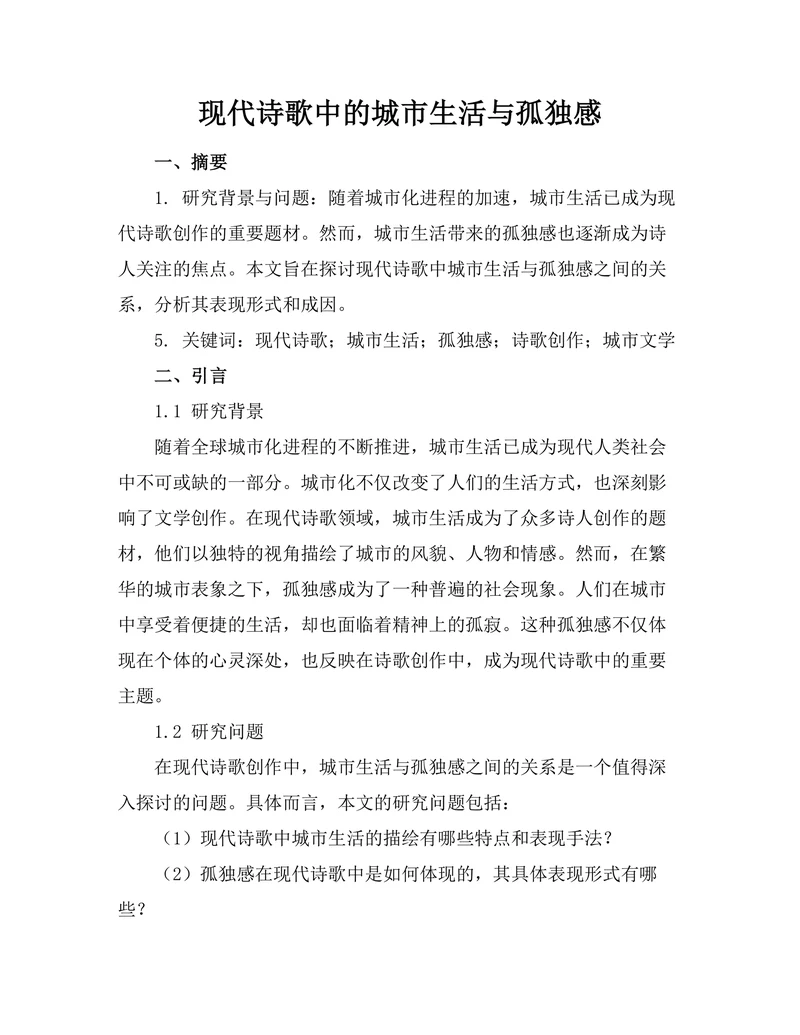 现代诗歌中的城市生活与孤独感

一、摘要

1. 研究背景与问题：随着城市化进程的加速，城市生活已成为现代诗歌创作的重要题材。然而，城市生活带来的孤独感也逐渐成为诗人关注的焦点。本文旨在探讨现代诗歌中城市生活与孤独感之间的关系，分析其表现形式和成因。

5. 关键词：现代诗歌；城市生活；孤独感；诗歌创作；城市文学

二、引言

1.1 研究背景

随着全球城市化进程的不断推进，城市生活已成为现代人类社会中不可或缺的一部分。城市化不仅改变了人们的生活方式，也深刻影响了文学创作。在现代诗歌领域，城市生活成为了众多诗人创作的题材，他们以独特的视角描绘了城市的风貌、人物和情感。然而，在繁华的城市表象之下，孤独感成为了一种普遍的社会现象。人们在城市中享受着便捷的生活，却也面临着精神上的孤寂。这种孤独感不仅体现在个体的心灵深处，也反映在诗歌创作中，成为现代诗歌中的重要主题。

1.2 研究问题

在现代诗歌创作中，城市生活与孤独感之间的关系是一个值得深入探讨的问题。具体而言，本文的研究问题包括：

（1）现代诗歌中城市生活的描绘有哪些特点和表现手法？

（2）孤独感在现代诗歌中是如何体现的，其具体表现形式有哪些？